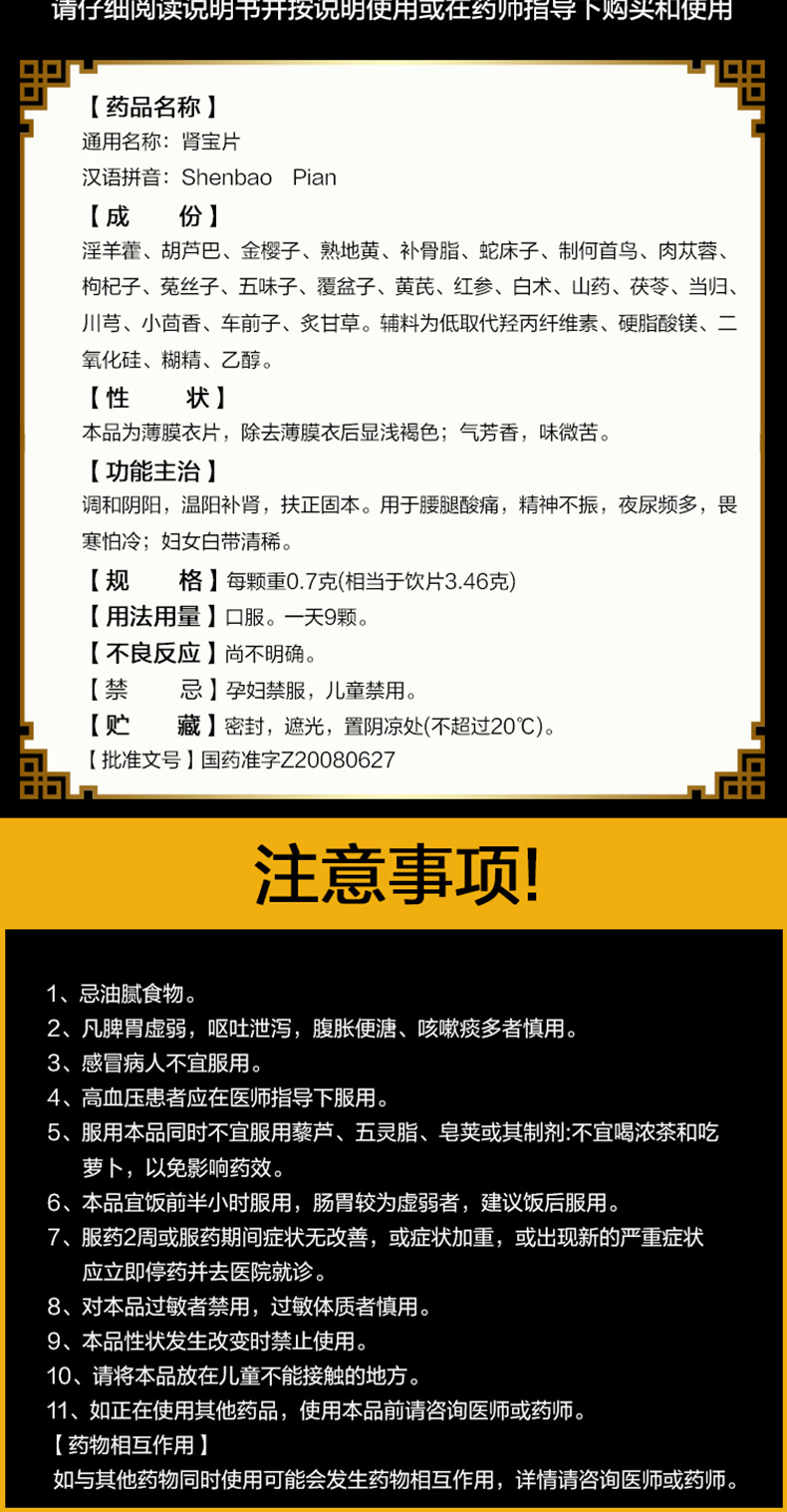 请仔细阅读说明书并按说明使用或在药师指导下购买和使用

【药品名称】
通用名称：肾宝片
汉语拼音：Shenbao Pian

【成 份】
淫羊藿、胡芦巴、金樱子、熟地黄、补骨脂、蛇床子、制何首乌、肉苁蓉、枸杞子、菟丝子、五味子、覆盆子、黄芪、红参、白术、山药、茯苓、当归、川芎、小茴香、车前子、炙甘草。辅料为低取代羟丙纤维素、硬脂酸镁、二氧化硅、糊精、乙醇。

【性 状】
本品为薄膜衣片，除去薄膜衣后显浅褐色；气芳香，味微苦。

【功能主治】
调和阴阳，温阳补肾，扶正固本。用于腰腿酸痛，精神不振，夜尿频多，畏寒怕冷；妇女白带清稀。

【规 格】每颗重0.7克(相当于饮片3.46克)
【用法用量】口服。一天9颗。
【不良反应】尚不明确。
【禁 忌】孕妇禁服，儿童禁用。
【贮 藏】密封，遮光，置阴凉处(不超过20℃)。
【批准文号】国药准字Z20080627

注意事项!

1、忌油腻食物。
2、凡脾胃虚弱，呕吐泄泻，腹胀便溏、咳嗽痰多者慎用。
3、感冒病人不宜服用。
4、高血压患者应在医师指导下服用。
5、服用本品同时不宜服用藜芦、五灵脂、皂荚或其制剂:不宜喝浓茶和吃萝卜，以免影响药效。
6、本品宜饭前半小时服用，肠胃较为虚弱者，建议饭后服用。
7、服药2周或服药期间症状无改善，或症状加重，或出现新的严重症状应立即停药并去医院就诊。
8、对本品过敏者禁用，过敏体质者慎用。
9、本品性状发生改变时禁止使用。
10、请将本品放在儿童不能接触的地方。
11、如正在使用其他药品，使用本品前请咨询医师或药师。
【药物相互作用】
如与其他药物同时使用可能会发生药物相互作用，详情请咨询医师或药师。